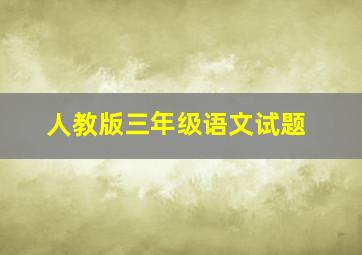 人教版三年级语文试题